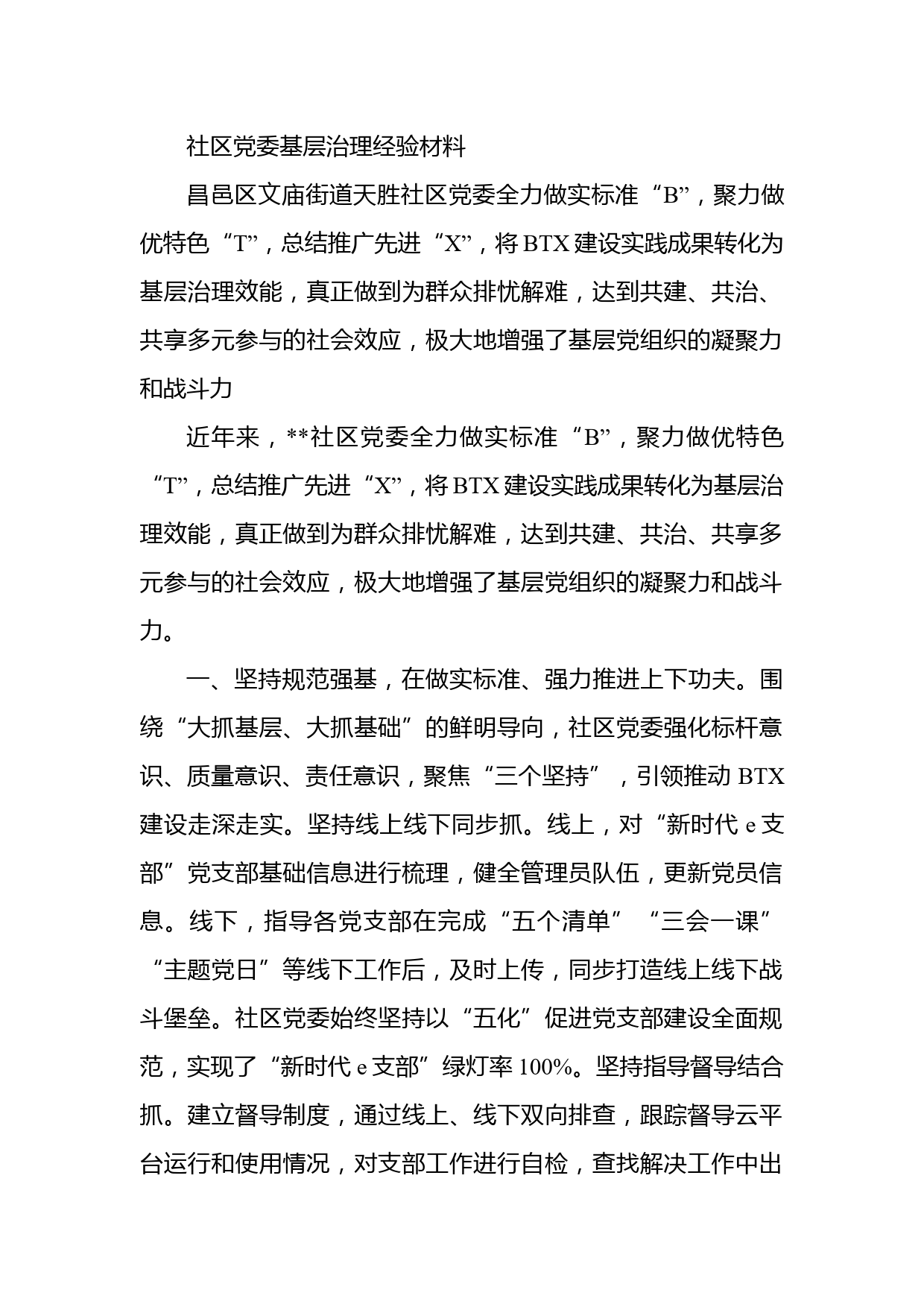 社区党委基层治理经验材料

昌邑区文庙街道天胜社区党委全力做实标准“B”，聚力做优特色“T”，总结推广先进“X”，将BTX建设实践成果转化为基层治理效能，真正做到为群众排忧解难，达到共建、共治、共享多元参与的社会效应，极大地增强了基层党组织的凝聚力和战斗力

近年来，**社区党委全力做实标准“B”，聚力做优特色“T”，总结推广先进“X”，将BTX建设实践成果转化为基层治理效能，真正做到为群众排忧解难，达到共建、共治、共享多元参与的社会效应，极大地增强了基层党组织的凝聚力和战斗力。

一、坚持规范强基，在做实标准、强力推进上下功夫。围绕“大抓基层、大抓基础”的鲜明导向，社区党委强化标杆意识、质量意识、责任意识，聚焦“三个坚持”，引领推动BTX建设走深走实。坚持线上线下同步抓。线上，对“新时代e支部”党支部基础信息进行梳理，健全管理员队伍，更新党员信息。线下，指导各党支部在完成“五个清单”“三会一课”“主题党日”等线下工作后，及时上传，同步打造线上线下战斗堡垒。社区党委始终坚持以“五化”促进党支部建设全面规范，实现了“新时代e支部”绿灯率100%。坚持指导督导结合抓。建立督导制度，通过线上、线下双向排查，跟踪督导云平台运行和使用情况，对支部工作进行自检，查找解决工作中出